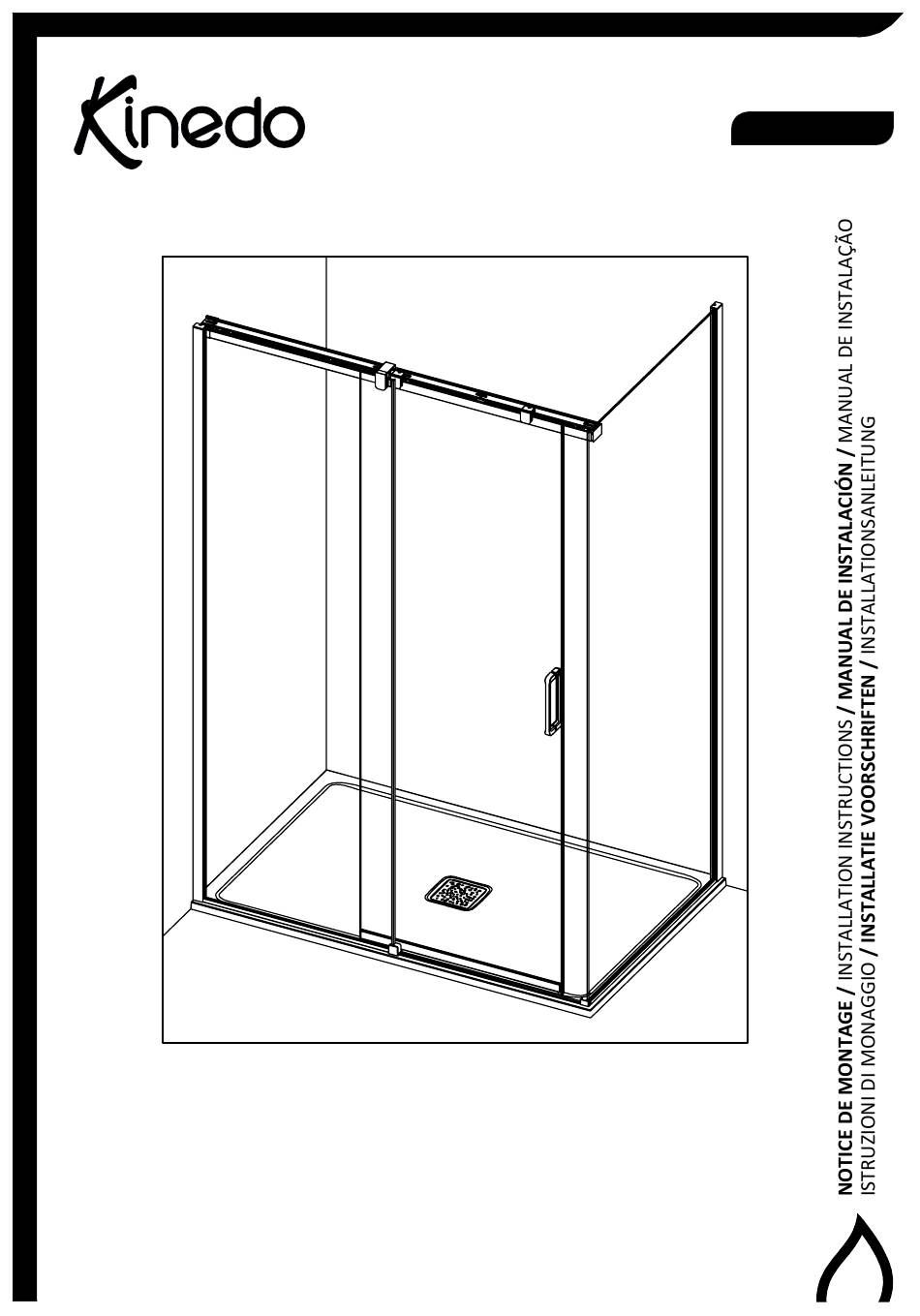 Kinedo

NOTICE DE MONTAGE / INSTALLATION INSTRUCTIONS / MANUAL DE INSTALACIÓN / MANUAL DE INSTALAÇÃO
ISTRUZIONI DI MONAGGIO / INSTALLATIE VOORSCHRIFTEN / INSTALLATIONSANLEITUNG